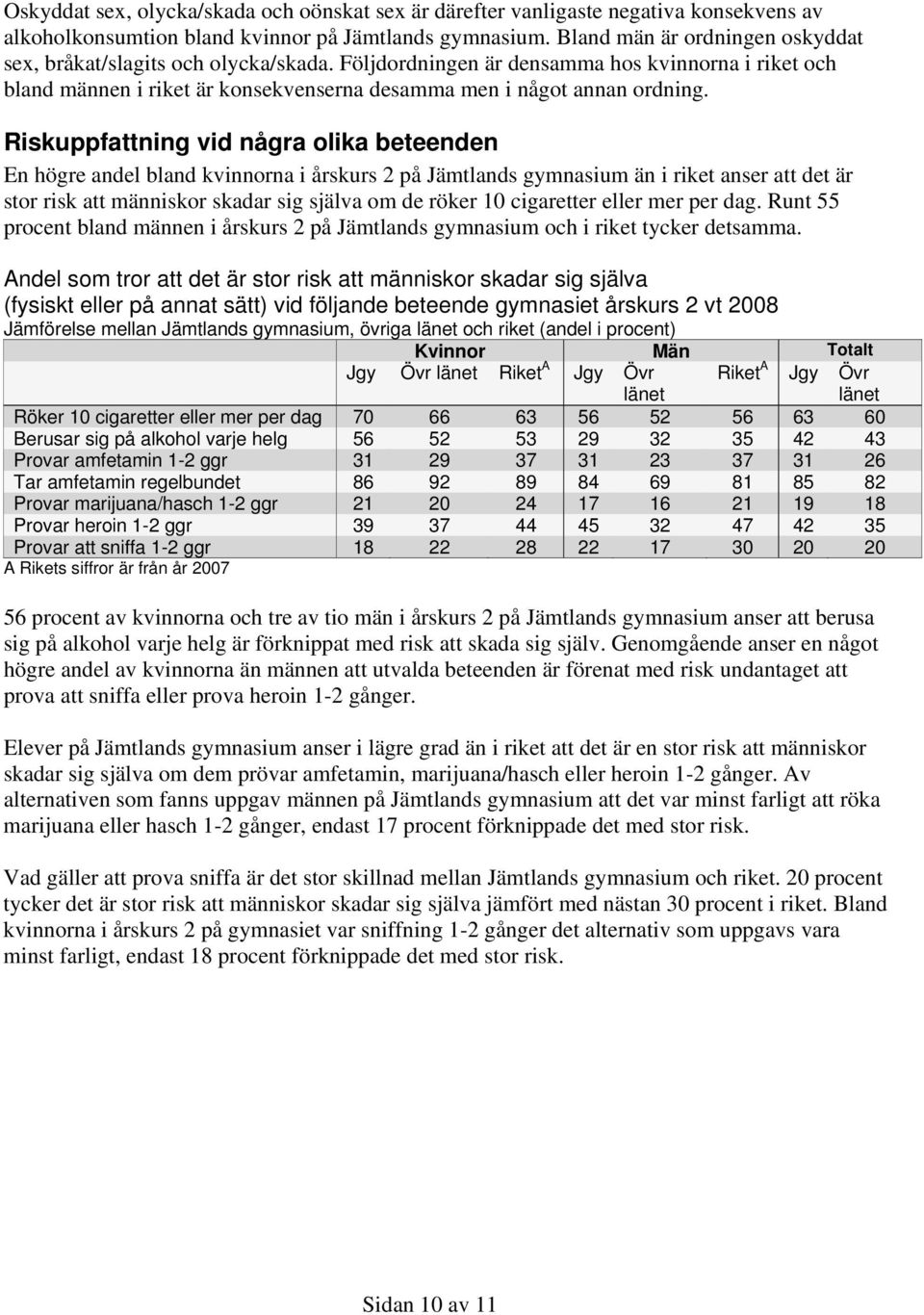 Oskyddat sex, olycka/skada och oönskat sex är därefter vanligaste negativa konsekvens av alkoholkonsumtion bland kvinnor på Jämtlands gymnasium. Bland män är ordningen oskyddat sex, bråkat/slagits och olycka/skada. Följdordningen är densamma hos kvinnorna i riket och bland männen i riket är konsekvenserna desamma men i något annan ordning.

Riskuppfattning vid några olika beteenden

En högre andel bland kvinnorna i årskurs 2 på Jämtlands gymnasium än i riket anser att det är stor risk att människor skadar sig själva om de röker 10 cigaretter eller mer per dag. Runt 55 procent bland männen i årskurs 2 på Jämtlands gymnasium och i riket tycker detsamma.

Andel som tror att det är stor risk att människor skadar sig själva (fysiskt eller på annat sätt) vid följande beteende gymnasiet årskurs 2 vt 2008
Jämförelse mellan Jämtlands gymnasium, övriga länet och riket (andel i procent)

| | Kvinnor | | | Män | | | Totalt | |
|---|---|---|---|---|---|---|---|---|
| | Jgy | Övr länet | Riket$^A$ | Jgy | Övr länet | Riket$^A$ | Jgy | Övr länet |
| Röker 10 cigaretter eller mer per dag | 70 | 66 | 63 | 56 | 52 | 56 | 63 | 60 |
| Berusar sig på alkohol varje helg | 56 | 52 | 53 | 29 | 32 | 35 | 42 | 43 |
| Provar amfetamin 1-2 ggr | 31 | 29 | 37 | 31 | 23 | 37 | 31 | 26 |
| Tar amfetamin regelbundet | 86 | 92 | 89 | 84 | 69 | 81 | 85 | 82 |
| Provar marijuana/hasch 1-2 ggr | 21 | 20 | 24 | 17 | 16 | 21 | 19 | 18 |
| Provar heroin 1-2 ggr | 39 | 37 | 44 | 45 | 32 | 47 | 42 | 35 |
| Provar att sniffa 1-2 ggr | 18 | 22 | 28 | 22 | 17 | 30 | 20 | 20 |

A Rikets siffror är från år 2007

56 procent av kvinnorna och tre av tio män i årskurs 2 på Jämtlands gymnasium anser att berusa sig på alkohol varje helg är förknippat med risk att skada sig själv. Genomgående anser en något högre andel av kvinnorna än männen att utvalda beteenden är förenat med risk undantaget att prova att sniffa eller prova heroin 1-2 gånger.

Elever på Jämtlands gymnasium anser i lägre grad än i riket att det är en stor risk att människor skadar sig själva om dem prövar amfetamin, marijuana/hasch eller heroin 1-2 gånger. Av alternativen som fanns uppgav männen på Jämtlands gymnasium att det var minst farligt att röka marijuana eller hasch 1-2 gånger, endast 17 procent förknippade det med stor risk.

Vad gäller att prova sniffa är det stor skillnad mellan Jämtlands gymnasium och riket. 20 procent tycker det är stor risk att människor skadar sig själva jämfört med nästan 30 procent i riket. Bland kvinnorna i årskurs 2 på gymnasiet var sniffning 1-2 gånger det alternativ som uppgavs vara minst farligt, endast 18 procent förknippade det med stor risk.

Sidan 10 av 11